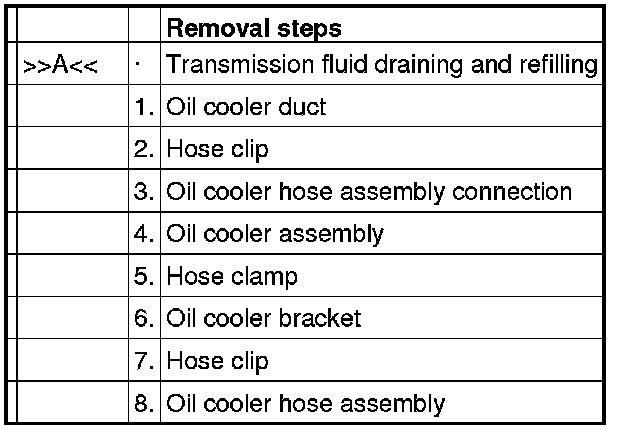 |  |  | Removal steps |
|---|---|---|
| >>A<< | · | Transmission fluid draining and refilling |
|  | 1. | Oil cooler duct |
|  | 2. | Hose clip |
|  | 3. | Oil cooler hose assembly connection |
|  | 4. | Oil cooler assembly |
|  | 5. | Hose clamp |
|  | 6. | Oil cooler bracket |
|  | 7. | Hose clip |
|  | 8. | Oil cooler hose assembly |